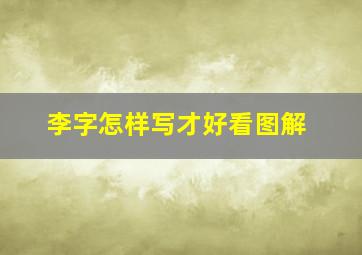 李字怎样写才好看图解